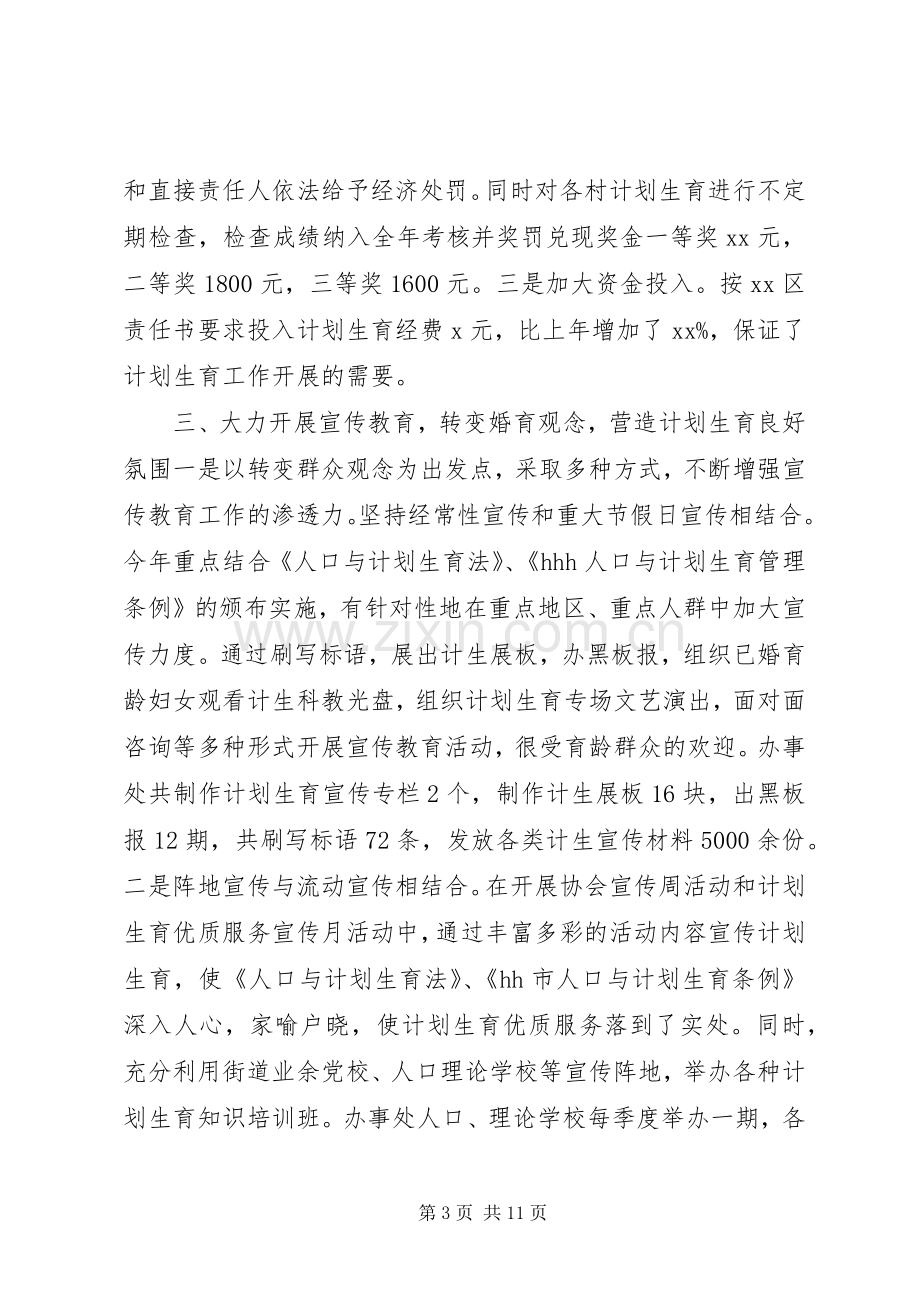 和直接责任人依法给予经济处罚。同时对各村计划生育进行不定期检查，检查成绩纳入全年考核并奖罚兑现奖金一等奖xx元，二等奖1800元，三等奖1600元。三是加大资金投入。按xx区责任书要求投入计划生育经费x元，比上年增加了xx%，保证了计划生育工作开展的需要。

三、大力开展宣传教育，转变婚育观念，营造计划生育良好氛围一是以转变群众观念为出发点，采取多种方式，不断增强宣传教育工作的渗透力。坚持经常性宣传和重大节假日宣传相结合。今年重点结合《人口与计划生育法》、《hhh人口与计划生育管理条例》的颁布实施，有针对性地在重点地区、重点人群中加大宣传力度。通过刷写标语，展出计生展板，办黑板报，组织已婚育龄妇女观看计生科教光盘，组织计划生育专场文艺演出，面对面咨询等多种形式开展宣传教育活动，很受育龄群众的欢迎。办事处共制作计划生育宣传专栏2个，制作计生展板16块，出黑板报12期，共刷写标语72条，发放各类计生宣传材料5000余份。二是阵地宣传与流动宣传相结合。在开展协会宣传周活动和计划生育优质服务宣传月活动中，通过丰富多彩的活动内容宣传计划生育，使《人口与计划生育法》、《hh市人口与计划生育条例》深入人心，家喻户晓，使计划生育优质服务落到了实处。同时，充分利用街道业余党校、人口理论学校等宣传阵地，举办各种计划生育知识培训班。办事处人口、理论学校每季度举办一期，各

第3页 共11页

www.zixin.com.cn